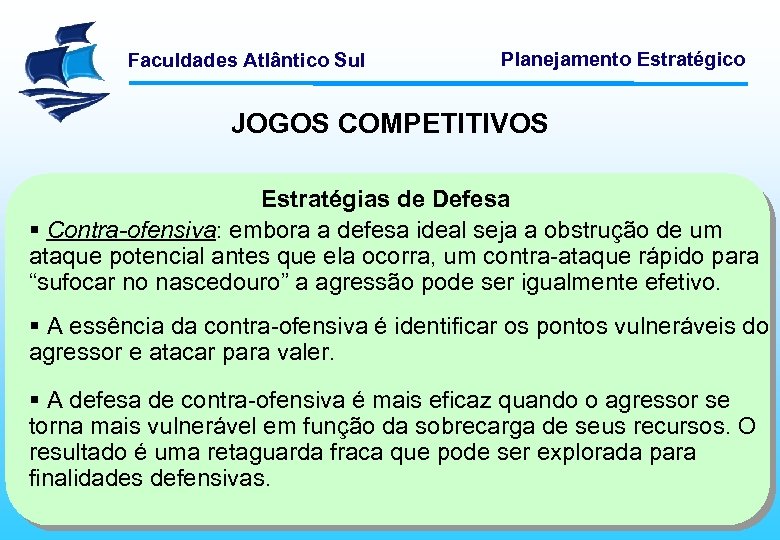 Faculdades Atlântico Sul

Planejamento Estratégico

JOGOS COMPETITIVOS

Estratégias de Defesa

▪ Contra-ofensiva: embora a defesa ideal seja a obstrução de um ataque potencial antes que ela ocorra, um contra-ataque rápido para “sufocar no nascedouro” a agressão pode ser igualmente efetivo.

▪ A essência da contra-ofensiva é identificar os pontos vulneráveis do agressor e atacar para valer.

▪ A defesa de contra-ofensiva é mais eficaz quando o agressor se torna mais vulnerável em função da sobrecarga de seus recursos. O resultado é uma retaguarda fraca que pode ser explorada para finalidades defensivas.